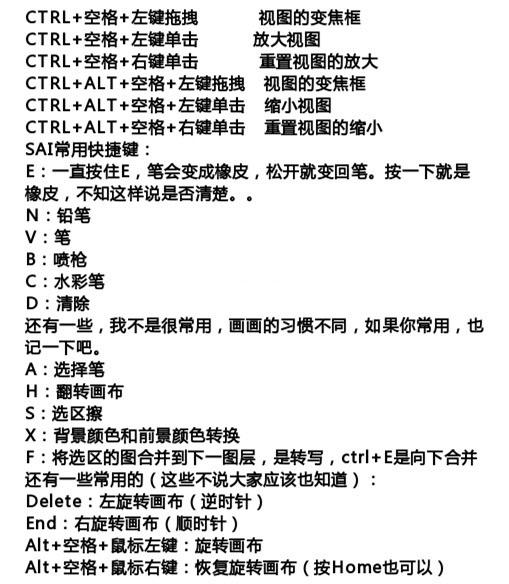 CTRL+空格+左键拖拽　视图的变焦框
CTRL+空格+左键单击　放大视图
CTRL+空格+右键单击　重置视图的放大
CTRL+ALT+空格+左键拖拽　视图的变焦框
CTRL+ALT+空格+左键单击　缩小视图
CTRL+ALT+空格+右键单击　重置视图的缩小
SAI常用快捷键：
E：一直按住E，笔会变成橡皮，松开就变回笔。按一下就是橡皮，不知这样说是否清楚。。
N：铅笔
V：笔
B：喷枪
C：水彩笔
D：清除
还有一些，我不是很常用，画画的习惯不同，如果你常用，也记一下吧。
A：选择笔
H：翻转画布
S：选区擦
X：背景颜色和前景颜色转换
F：将选区的图合并到下一图层，是转写，ctrl+E是向下合并
还有一些常用的（这些不说大家应该也知道）：
Delete：左旋转画布（逆时针）
End：右旋转画布（顺时针）
Alt+空格+鼠标左键：旋转画布
Alt+空格+鼠标右键：恢复旋转画布（按Home也可以）